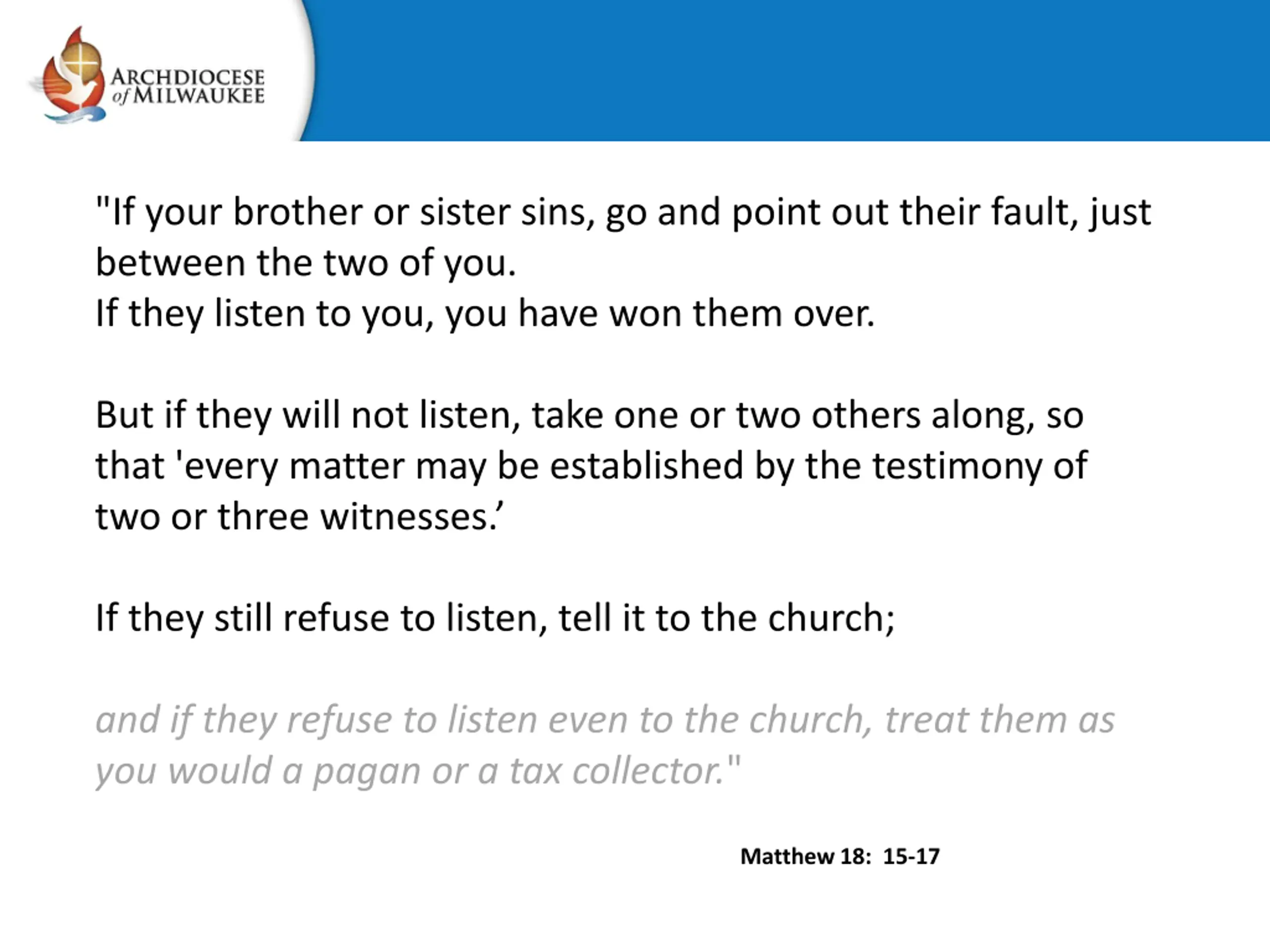 ARCHDIOCESE of MILWAUKEE

"If your brother or sister sins, go and point out their fault, just between the two of you.
If they listen to you, you have won them over.

But if they will not listen, take one or two others along, so that 'every matter may be established by the testimony of two or three witnesses.’

If they still refuse to listen, tell it to the church;

and if they refuse to listen even to the church, treat them as you would a pagan or a tax collector."

Matthew 18: 15-17